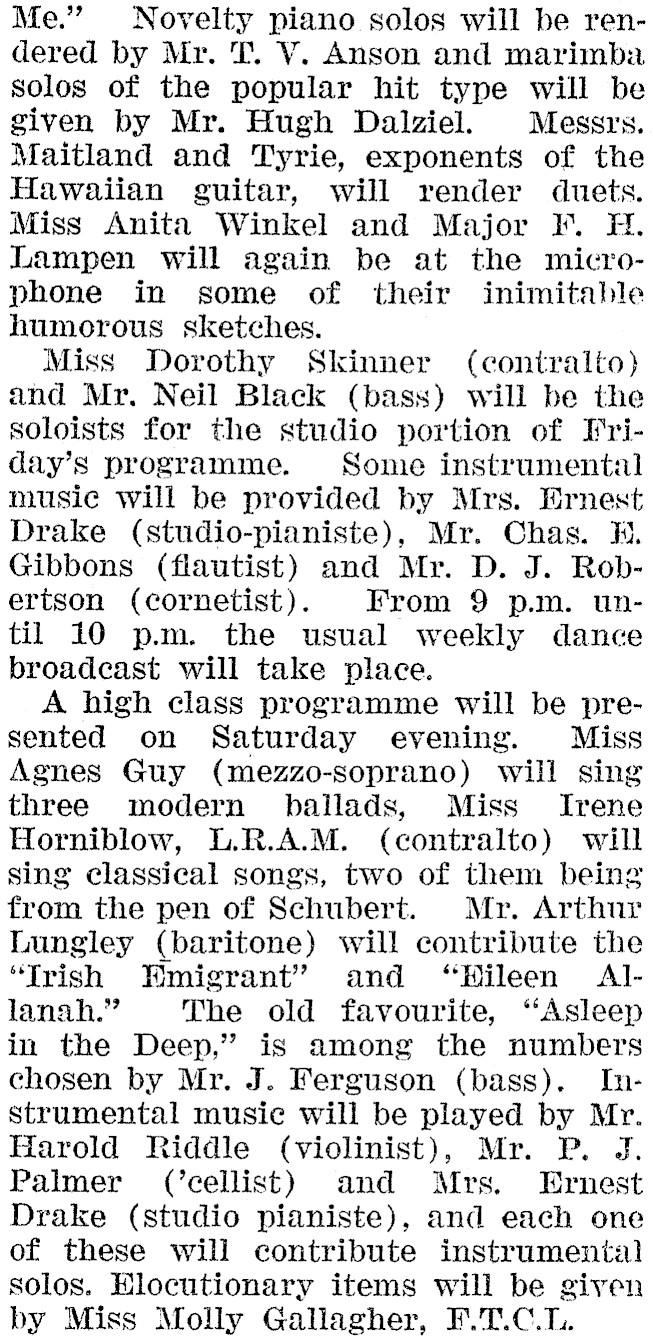 Me." Novelty piano solos will be rendered by Mr. T. V. Anson and marimba solos of the popular hit type will be given by Mr. Hugh Dalziel. Messrs. Maitland and Tyrie, exponents of the Hawaiian guitar, will render duets. Miss Anita Winkel and Major F. H. Lampen will again be at the microphone in some of their inimitable humorous sketches.

Miss Dorothy Skinner (contralto) and Mr. Neil Black (bass) will be the soloists for the studio portion of Friday's programme. Some instrumental music will be provided by Mrs. Ernest Drake (studio-pianiste), Mr. Chas. E. Gibbons (flautist) and Mr. D. J. Robertson (cornetist). From 9 p.m. until 10 p.m. the usual weekly dance broadcast will take place.

A high class programme will be presented on Saturday evening. Miss Agnes Guy (mezzo-soprano) will sing three modern ballads, Miss Irene Horniblow, L.R.A.M. (contralto) will sing classical songs, two of them being from the pen of Schubert. Mr. Arthur Lungley (baritone) will contribute the "Irish Emigrant" and "Eileen Allanah." The old favourite, "Asleep in the Deep," is among the numbers chosen by Mr. J. Ferguson (bass). Instrumental music will be played by Mr. Harold Riddle (violinist), Mr. P. J. Palmer ('cellist) and Mrs. Ernest Drake (studio pianiste), and each one of these will contribute instrumental solos. Elocutionary items will be given by Miss Molly Gallagher, F.T.C.L.